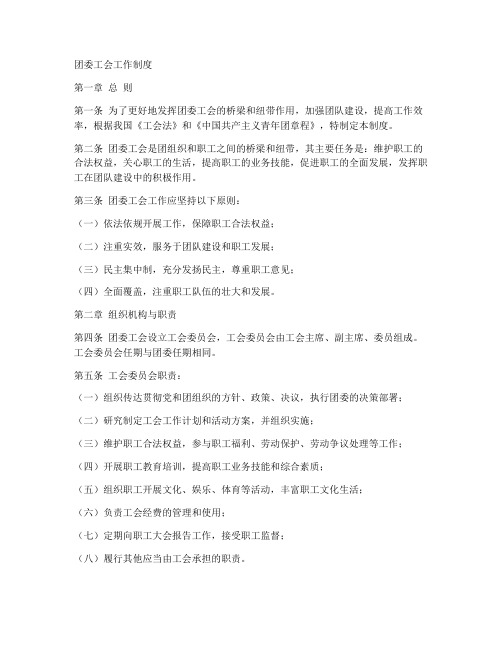 团委工会工作制度

第一章 总 则

第一条 为了更好地发挥团委工会的桥梁和纽带作用，加强团队建设，提高工作效率，根据我国《工会法》和《中国共产主义青年团章程》，特制定本制度。

第二条 团委工会是团组织和职工之间的桥梁和纽带，其主要任务是：维护职工的合法权益，关心职工的生活，提高职工的业务技能，促进职工的全面发展，发挥职工在团队建设中的积极作用。

第三条 团委工会工作应坚持以下原则：

（一）依法依规开展工作，保障职工合法权益；

（二）注重实效，服务于团队建设和职工发展；

（三）民主集中制，充分发扬民主，尊重职工意见；

（四）全面覆盖，注重职工队伍的壮大和发展。

第二章 组织机构与职责

第四条 团委工会设立工会委员会，工会委员会由工会主席、副主席、委员组成。工会委员会任期与团委任期相同。

第五条 工会委员会职责：

（一）组织传达贯彻党和团组织的方针、政策、决议，执行团委的决策部署；

（二）研究制定工会工作计划和活动方案，并组织实施；

（三）维护职工合法权益，参与职工福利、劳动保护、劳动争议处理等工作；

（四）开展职工教育培训，提高职工业务技能和综合素质；

（五）组织职工开展文化、娱乐、体育等活动，丰富职工文化生活；

（六）负责工会经费的管理和使用；

（七）定期向职工大会报告工作，接受职工监督；

（八）履行其他应当由工会承担的职责。